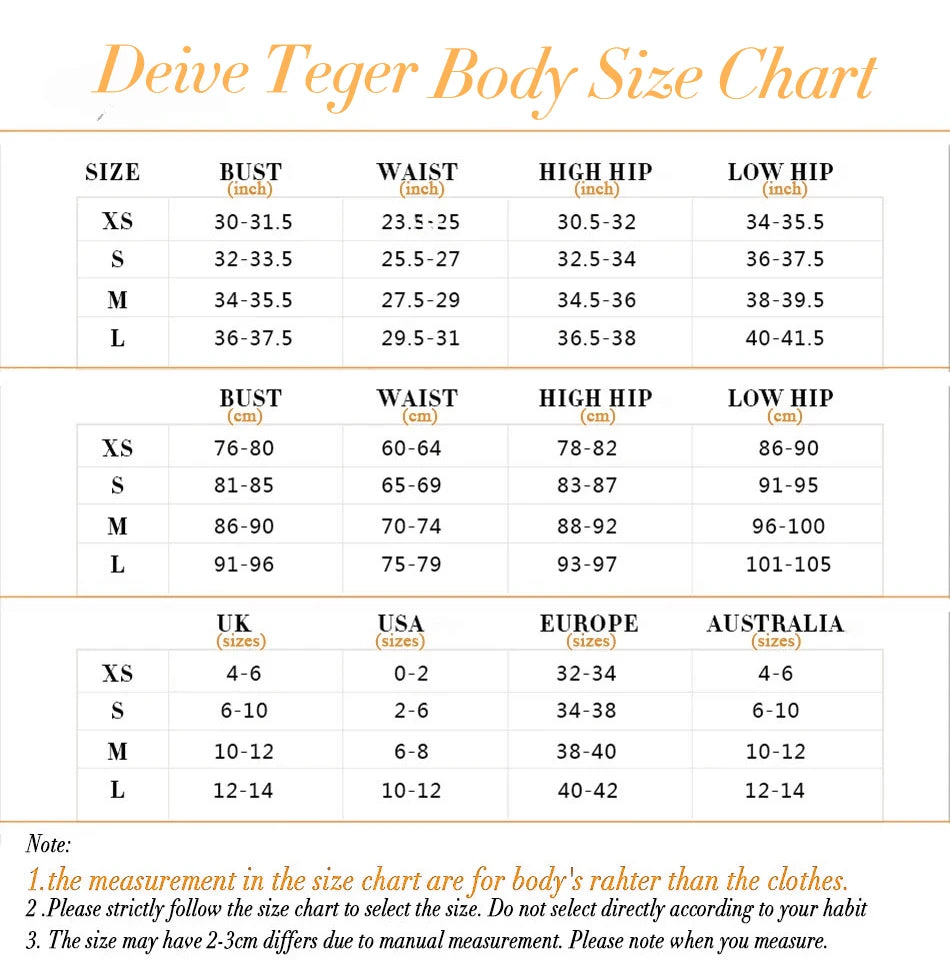 Deive Teger Body Size Chart

| SIZE | BUST (inch) | WAIST (inch) | HIGH HIP (inch) | LOW HIP (inch) |
|---|---|---|---|---|
| XS | 30-31.5 | 23.5-25 | 30.5-32 | 34-35.5 |
| S | 32-33.5 | 25.5-27 | 32.5-34 | 36-37.5 |
| M | 34-35.5 | 27.5-29 | 34.5-36 | 38-39.5 |
| L | 36-37.5 | 29.5-31 | 36.5-38 | 40-41.5 |

| | BUST (cm) | WAIST (cm) | HIGH HIP (cm) | LOW HIP (cm) |
|---|---|---|---|---|
| XS | 76-80 | 60-64 | 78-82 | 86-90 |
| S | 81-85 | 65-69 | 83-87 | 91-95 |
| M | 86-90 | 70-74 | 88-92 | 96-100 |
| L | 91-96 | 75-79 | 93-97 | 101-105 |

| | UK (sizes) | USA (sizes) | EUROPE (sizes) | AUSTRALIA (sizes) |
|---|---|---|---|---|
| XS | 4-6 | 0-2 | 32-34 | 4-6 |
| S | 6-10 | 2-6 | 34-38 | 6-10 |
| M | 10-12 | 6-8 | 38-40 | 10-12 |
| L | 12-14 | 10-12 | 40-42 | 12-14 |

Note:
1.the measurement in the size chart are for body's rahter than the clothes.
2 .Please strictly follow the size chart to select the size. Do not select directly according to your habit
3. The size may have 2-3cm differs due to manual measurement. Please note when you measure.